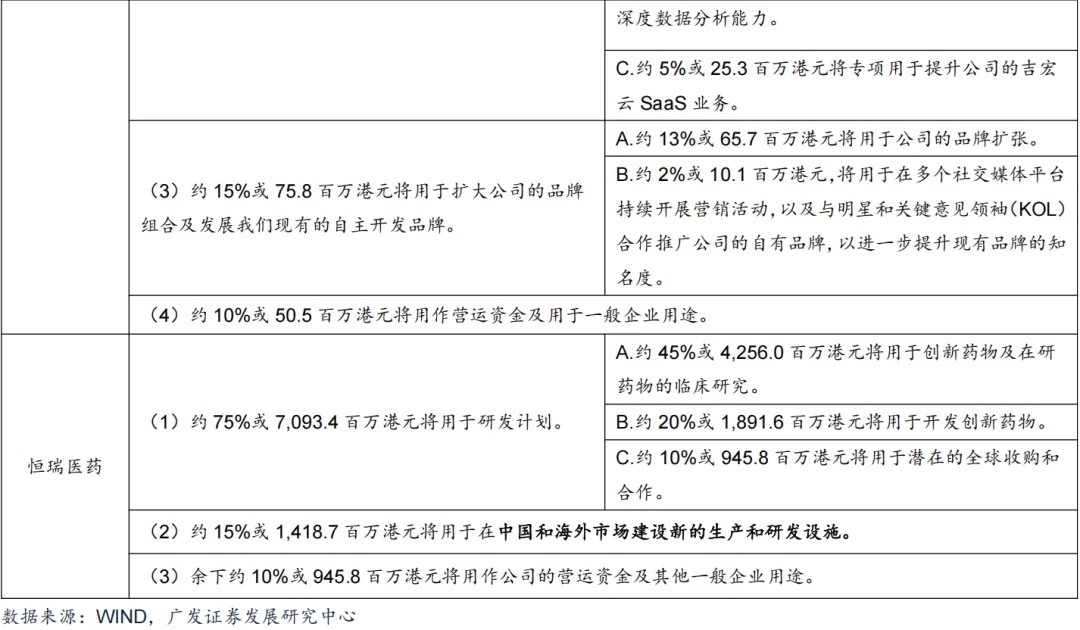 |  |  | 深度数据分析能力。 |
|---|---|---|
|  |  | C.约5%或25.3百万港元将专项用于提升公司的吉宏云SaaS业务。 |
|  | （3）约15%或75.8百万港元将用于扩大公司的品牌组合及发展我们现有的自主开发品牌。 | A.约13%或65.7百万港元将用于公司的品牌扩张。 |
|  |  | B.约2%或10.1百万港元，将用于在多个社交媒体平台持续开展营销活动，以及与明星和关键意见领袖(KOL)合作推广公司的自有品牌，以进一步提升现有品牌的知名度。 |
|  | （4）约10%或50.5百万港元将用作营运资金及用于一般企业用途。 |  |
| 恒瑞医药 | （1）约75%或7,093.4百万港元将用于研发计划。 | A.约45%或4,256.0百万港元将用于创新药物及在研药物的临床研究。 |
|  |  | B.约20%或1,891.6百万港元将用于开发创新药物。 |
|  |  | C.约10%或945.8百万港元将用于潜在的全球收购和合作。 |
|  | （2）约15%或1,418.7百万港元将用于在中国和海外市场建设新的生产和研发设施。 |  |
|  | （3）余下约10%或945.8百万港元将用作公司的营运资金及其他一般企业用途。 |  |

数据来源：WIND，广发证券发展研究中心